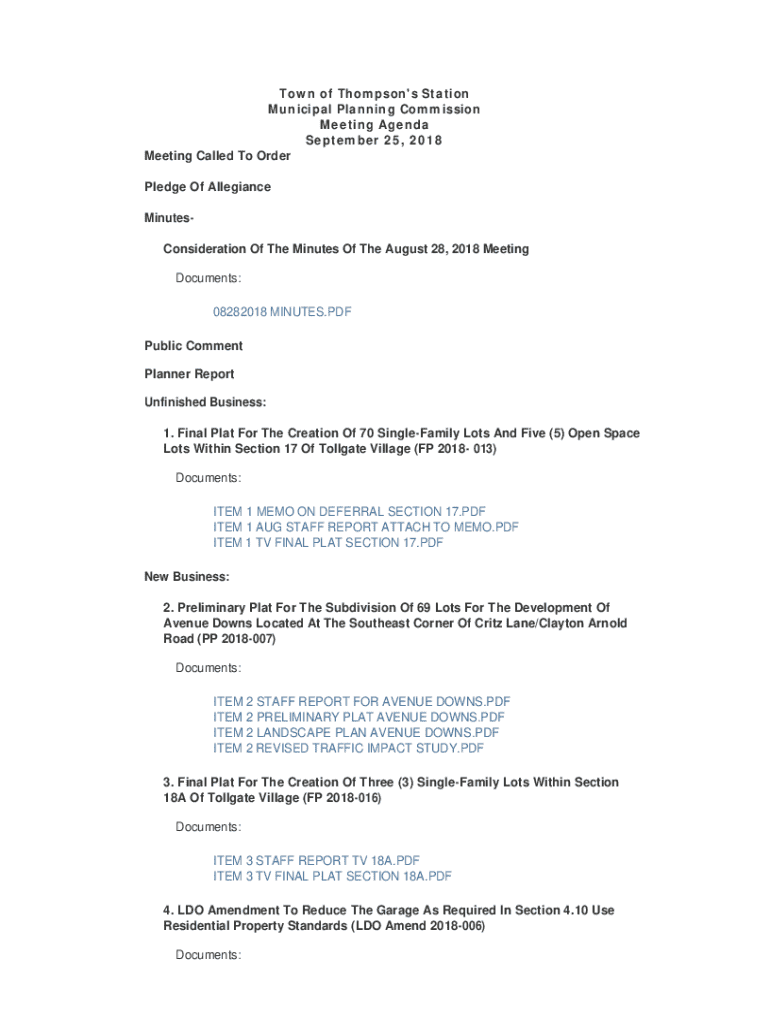 Town of Thompson's Station
Municipal Planning Commission
Meeting Agenda
September 25, 2018

Meeting Called To Order

Pledge Of Allegiance

Minutes-

Consideration Of The Minutes Of The August 28, 2018 Meeting

Documents:

08282018 MINUTES.PDF

Public Comment

Planner Report

Unfinished Business:

1. Final Plat For The Creation Of 70 Single-Family Lots And Five (5) Open Space Lots Within Section 17 Of Tollgate Village (FP 2018- 013)

Documents:

ITEM 1 MEMO ON DEFERRAL SECTION 17.PDF
ITEM 1 AUG STAFF REPORT ATTACH TO MEMO.PDF
ITEM 1 TV FINAL PLAT SECTION 17.PDF

New Business:

2. Preliminary Plat For The Subdivision Of 69 Lots For The Development Of Avenue Downs Located At The Southeast Corner Of Critz Lane/Clayton Arnold Road (PP 2018-007)

Documents:

ITEM 2 STAFF REPORT FOR AVENUE DOWNS.PDF
ITEM 2 PRELIMINARY PLAT AVENUE DOWNS.PDF
ITEM 2 LANDSCAPE PLAN AVENUE DOWNS.PDF
ITEM 2 REVISED TRAFFIC IMPACT STUDY.PDF

3. Final Plat For The Creation Of Three (3) Single-Family Lots Within Section 18A Of Tollgate Village (FP 2018-016)

Documents:

ITEM 3 STAFF REPORT TV 18A.PDF
ITEM 3 TV FINAL PLAT SECTION 18A.PDF

4. LDO Amendment To Reduce The Garage As Required In Section 4.10 Use Residential Property Standards (LDO Amend 2018-006)

Documents: